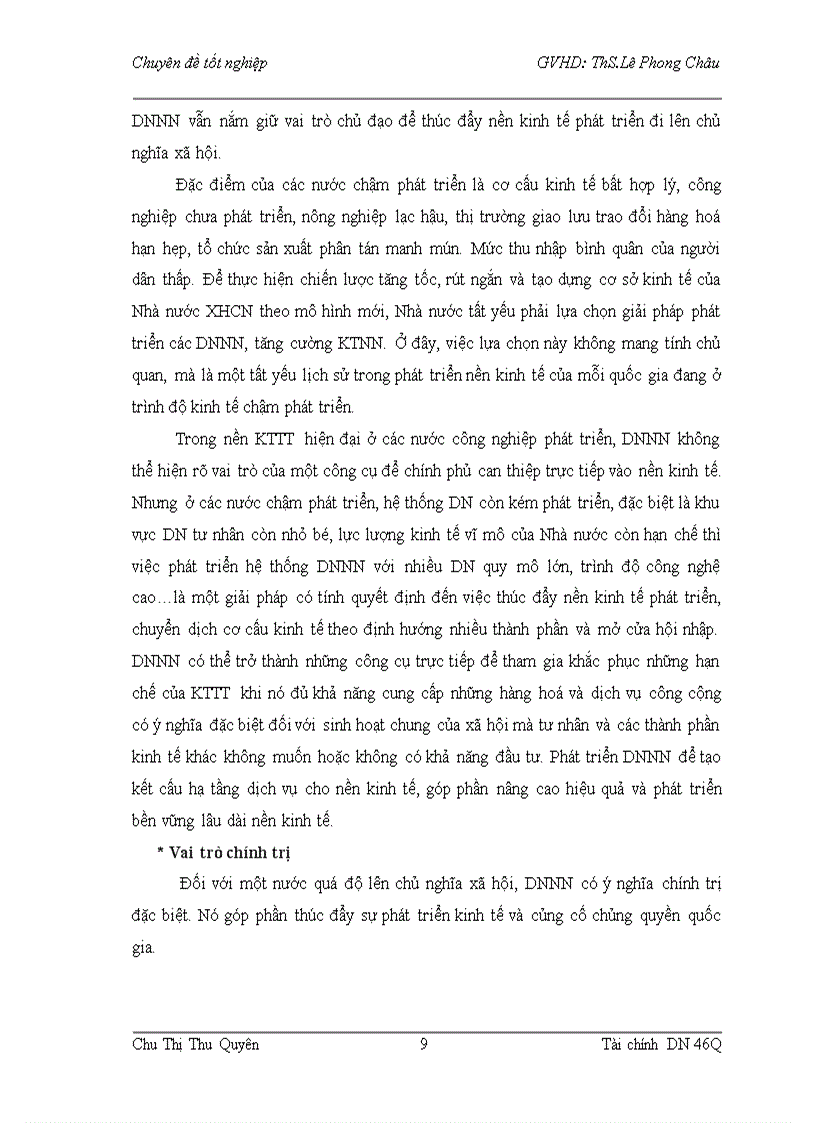 Chuyên đề tốt nghiệp GVHD: ThS.Lê Phong Châu

DNNN vẫn nắm giữ vai trò chủ đạo để thúc đẩy nền kinh tế phát triển đi lên chủ nghĩa xã hội.

Đặc điểm của các nước chậm phát triển là cơ cấu kinh tế bất hợp lý, công nghiệp chưa phát triển, nông nghiệp lạc hậu, thị trường giao lưu trao đổi hàng hoá hạn hẹp, tổ chức sản xuất phân tán manh mún. Mức thu nhập bình quân của người dân thấp. Để thực hiện chiến lược tăng tốc, rút ngắn và tạo dựng cơ sở kinh tế của Nhà nước XHCN theo mô hình mới, Nhà nước tất yếu phải lựa chọn giải pháp phát triển các DNNN, tăng cường KTNN. Ở đây, việc lựa chọn này không mang tính chủ quan, mà là một tất yếu lịch sử trong phát triển nền kinh tế của mỗi quốc gia đang ở trình độ kinh tế chậm phát triển.

Trong nền KTTT hiện đại ở các nước công nghiệp phát triển, DNNN không thể hiện rõ vai trò của một công cụ để chính phủ can thiệp trực tiếp vào nền kinh tế. Nhưng ở các nước chậm phát triển, hệ thống DN còn kém phát triển, đặc biệt là khu vực DN tư nhân còn nhỏ bé, lực lượng kinh tế vĩ mô của Nhà nước còn hạn chế thì việc phát triển hệ thống DNNN với nhiều DN quy mô lớn, trình độ công nghệ cao…là một giải pháp có tính quyết định đến việc thúc đẩy nền kinh tế phát triển, chuyển dịch cơ cấu kinh tế theo định hướng nhiều thành phần và mở cửa hội nhập. DNNN có thể trở thành những công cụ trực tiếp để tham gia khắc phục những hạn chế của KTTT khi nó đủ khả năng cung cấp những hàng hoá và dịch vụ công cộng có ý nghĩa đặc biệt đối với sinh hoạt chung của xã hội mà tư nhân và các thành phần kinh tế khác không muốn hoặc không có khả năng đầu tư. Phát triển DNNN để tạo kết cấu hạ tầng dịch vụ cho nền kinh tế, góp phần nâng cao hiệu quả và phát triển bền vững lâu dài nền kinh tế.

* Vai trò chính trị

Đối với một nước quá độ lên chủ nghĩa xã hội, DNNN có ý nghĩa chính trị đặc biệt. Nó góp phần thúc đẩy sự phát triển kinh tế và củng cố chủng quyền quốc gia.

Chu Thị Thu Quyên 9 Tài chính DN 46Q